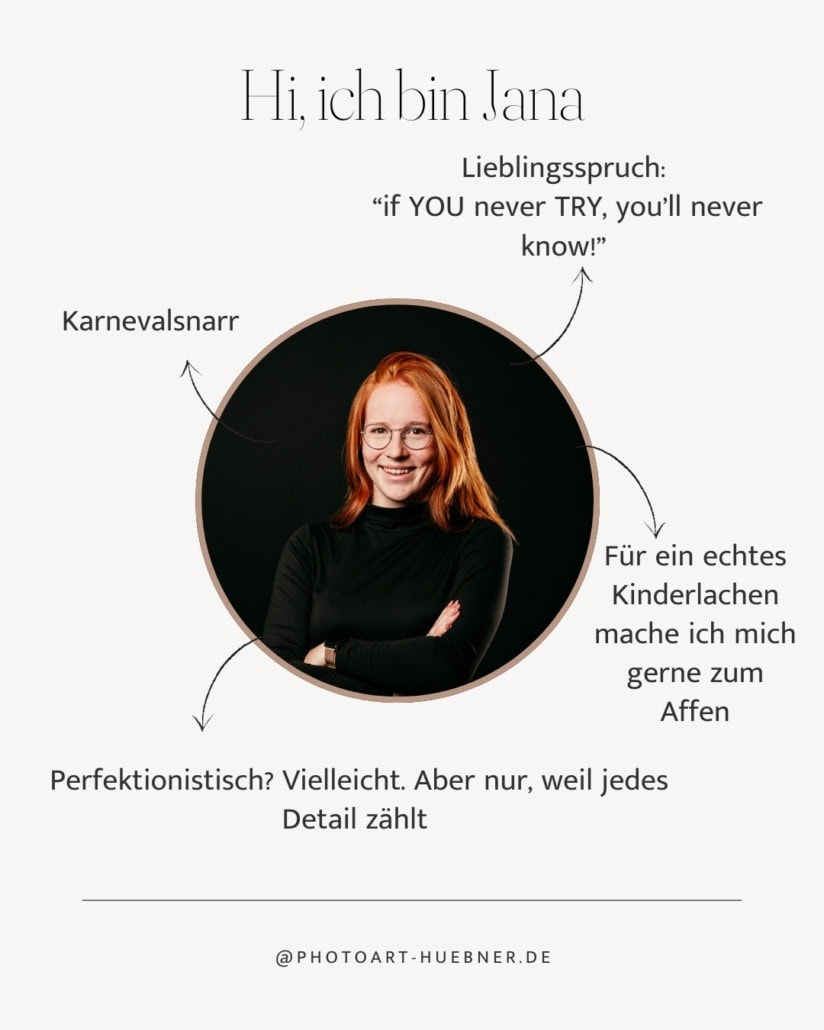 Hi, ich bin Jana

Lieblingsspruch:
"if YOU never TRY, you'll never know!"

Karnevalsnarr

Für ein echtes Kinderlachen mache ich mich gerne zum Affen

Perfektionistisch? Vielleicht. Aber nur, weil jedes Detail zählt

@PHOTOART-HUEBNER.DE